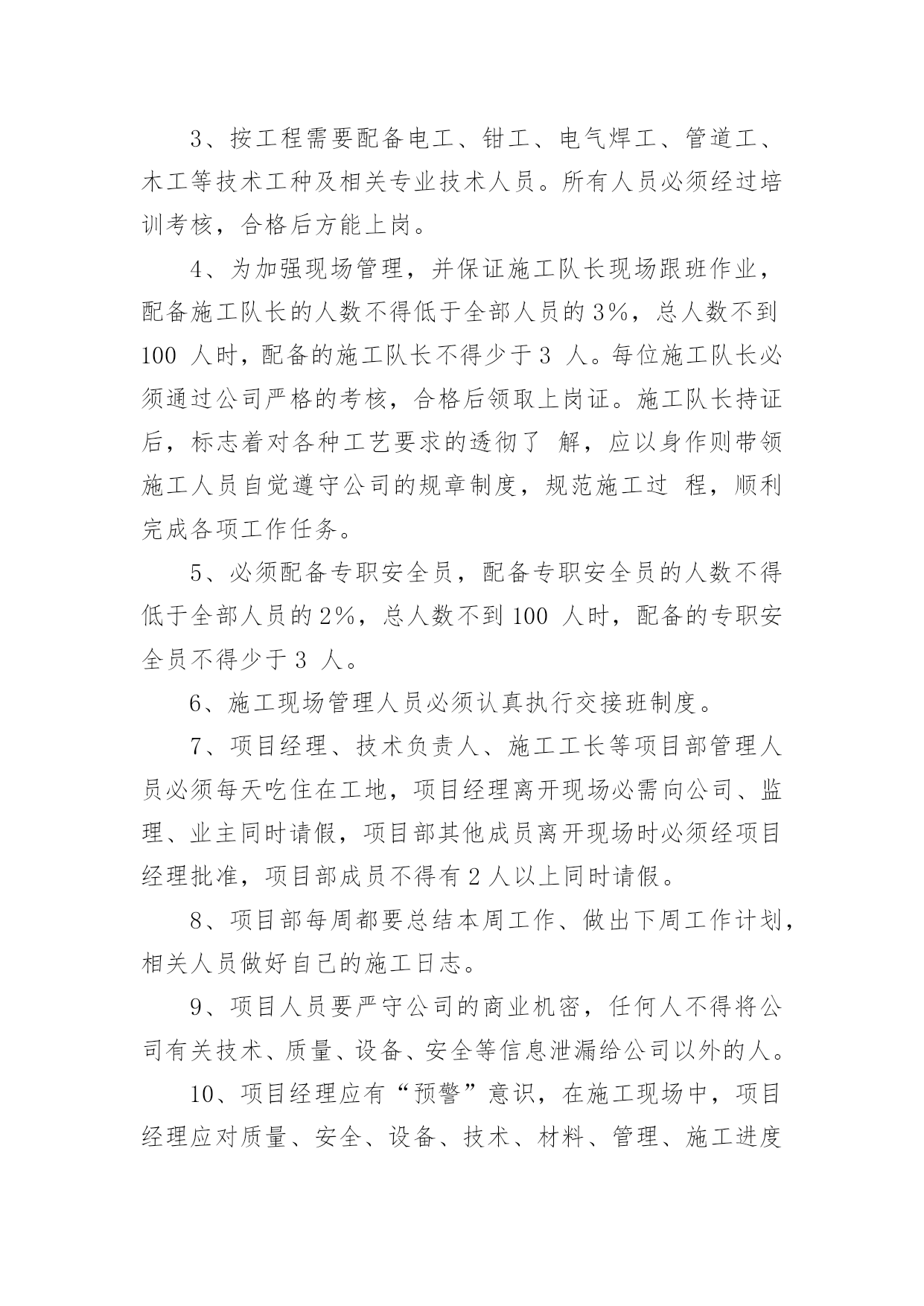 3、按工程需要配备电工、钳工、电气焊工、管道工、木工等技术工种及相关专业技术人员。所有人员必须经过培训考核，合格后方能上岗。

4、为加强现场管理，并保证施工队长现场跟班作业，配备施工队长的人数不得低于全部人员的 3%，总人数不到 100 人时，配备的施工队长不得少于 3 人。每位施工队长必须通过公司严格的考核，合格后领取上岗证。施工队长持证后，标志着对各种工艺要求的透彻了 解，应以身作则带领施工人员自觉遵守公司的规章制度，规范施工过 程，顺利完成各项工作任务。

5、必须配备专职安全员，配备专职安全员的人数不得低于全部人员的 2%，总人数不到 100 人时，配备的专职安全员不得少于 3 人。

6、施工现场管理人员必须认真执行交接班制度。

7、项目经理、技术负责人、施工工长等项目部管理人员必须每天吃住在工地，项目经理离开现场必需向公司、监理、业主同时请假，项目部其他成员离开现场时必须经项目经理批准，项目部成员不得有 2 人以上同时请假。

8、项目部每周都要总结本周工作、做出下周工作计划，相关人员做好自己的施工日志。

9、项目人员要严守公司的商业机密，任何人不得将公司有关技术、质量、设备、安全等信息泄漏给公司以外的人。

10、项目经理应有“预警”意识，在施工现场中，项目经理应对质量、安全、设备、技术、材料、管理、施工进度